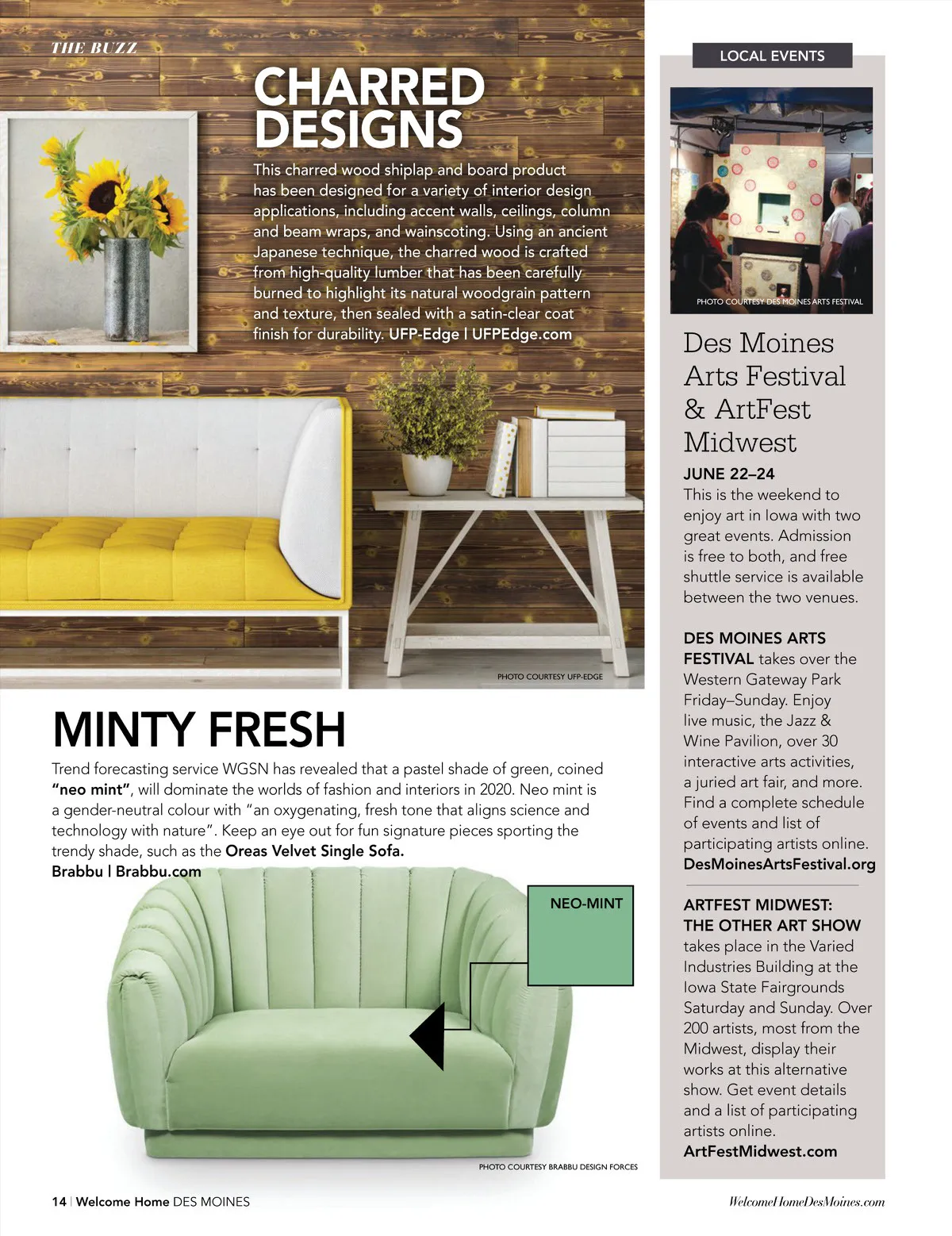 THE BUZZ

CHARRED DESIGNS

This charred wood shiplap and board product has been designed for a variety of interior design applications, including accent walls, ceilings, column and beam wraps, and wainscoting. Using an ancient Japanese technique, the charred wood is crafted from high-quality lumber that has been carefully burned to highlight its natural woodgrain pattern and texture, then sealed with a satin-clear coat finish for durability. UFP-Edge | UFPEdge.com

PHOTO COURTESY UFP-EDGE

MINTY FRESH

Trend forecasting service WGSN has revealed that a pastel shade of green, coined "neo mint", will dominate the worlds of fashion and interiors in 2020. Neo mint is a gender-neutral colour with "an oxygenating, fresh tone that aligns science and technology with nature". Keep an eye out for fun signature pieces sporting the trendy shade, such as the Oreas Velvet Single Sofa. Brabbu | Brabbu.com

NEO-MINT

PHOTO COURTESY BRABBU DESIGN FORCES

LOCAL EVENTS

PHOTO COURTESY DES MOINES ARTS FESTIVAL

Des Moines Arts Festival & ArtFest Midwest

JUNE 22–24
This is the weekend to enjoy art in Iowa with two great events. Admission is free to both, and free shuttle service is available between the two venues.

DES MOINES ARTS FESTIVAL takes over the Western Gateway Park Friday–Sunday. Enjoy live music, the Jazz & Wine Pavilion, over 30 interactive arts activities, a juried art fair, and more. Find a complete schedule of events and list of participating artists online. DesMoinesArtsFestival.org

ARTFEST MIDWEST: THE OTHER ART SHOW takes place in the Varied Industries Building at the Iowa State Fairgrounds Saturday and Sunday. Over 200 artists, most from the Midwest, display their works at this alternative show. Get event details and a list of participating artists online. ArtFestMidwest.com

14 | Welcome Home DES MOINES

WelcomeHomeDesMoines.com